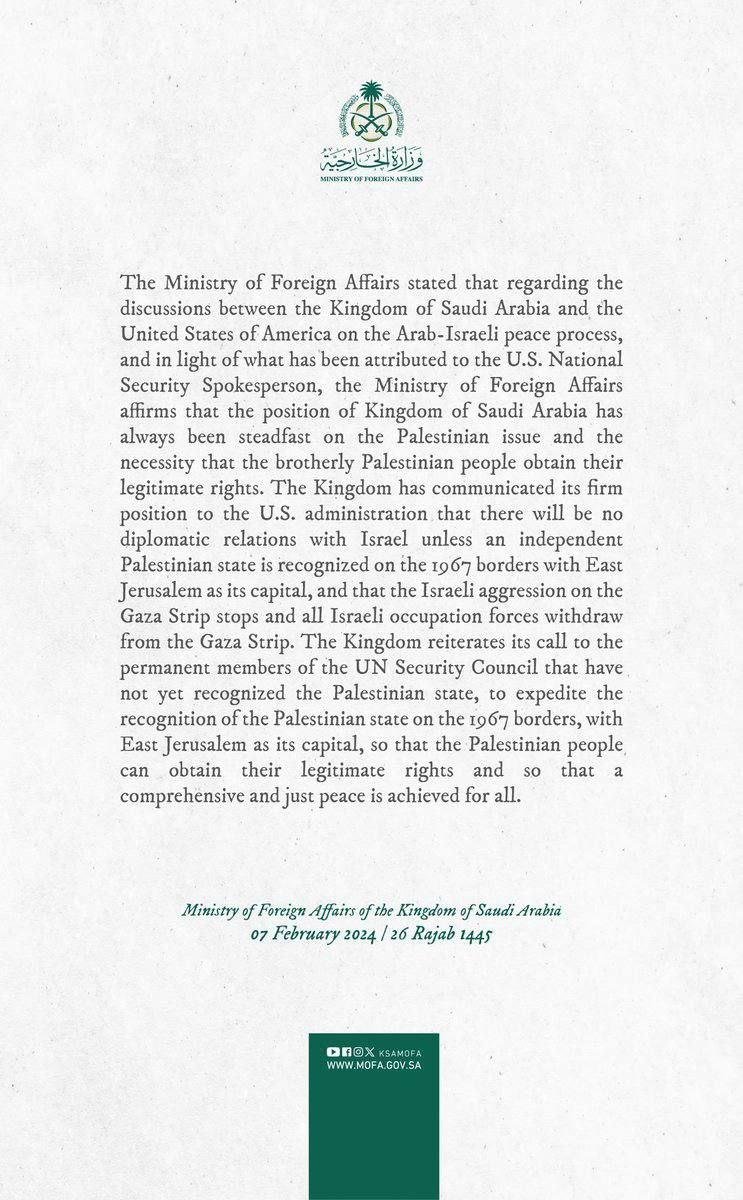 وزارة الخارجية
MINISTRY OF FOREIGN AFFAIRS

The Ministry of Foreign Affairs stated that regarding the discussions between the Kingdom of Saudi Arabia and the United States of America on the Arab-Israeli peace process, and in light of what has been attributed to the U.S. National Security Spokesperson, the Ministry of Foreign Affairs affirms that the position of Kingdom of Saudi Arabia has always been steadfast on the Palestinian issue and the necessity that the brotherly Palestinian people obtain their legitimate rights. The Kingdom has communicated its firm position to the U.S. administration that there will be no diplomatic relations with Israel unless an independent Palestinian state is recognized on the 1967 borders with East Jerusalem as its capital, and that the Israeli aggression on the Gaza Strip stops and all Israeli occupation forces withdraw from the Gaza Strip. The Kingdom reiterates its call to the permanent members of the UN Security Council that have not yet recognized the Palestinian state, to expedite the recognition of the Palestinian state on the 1967 borders, with East Jerusalem as its capital, so that the Palestinian people can obtain their legitimate rights and so that a comprehensive and just peace is achieved for all.

Ministry of Foreign Affairs of the Kingdom of Saudi Arabia
07 February 2024 | 26 Rajab 1445

KSAMOFA
WWW.MOFA.GOV.SA